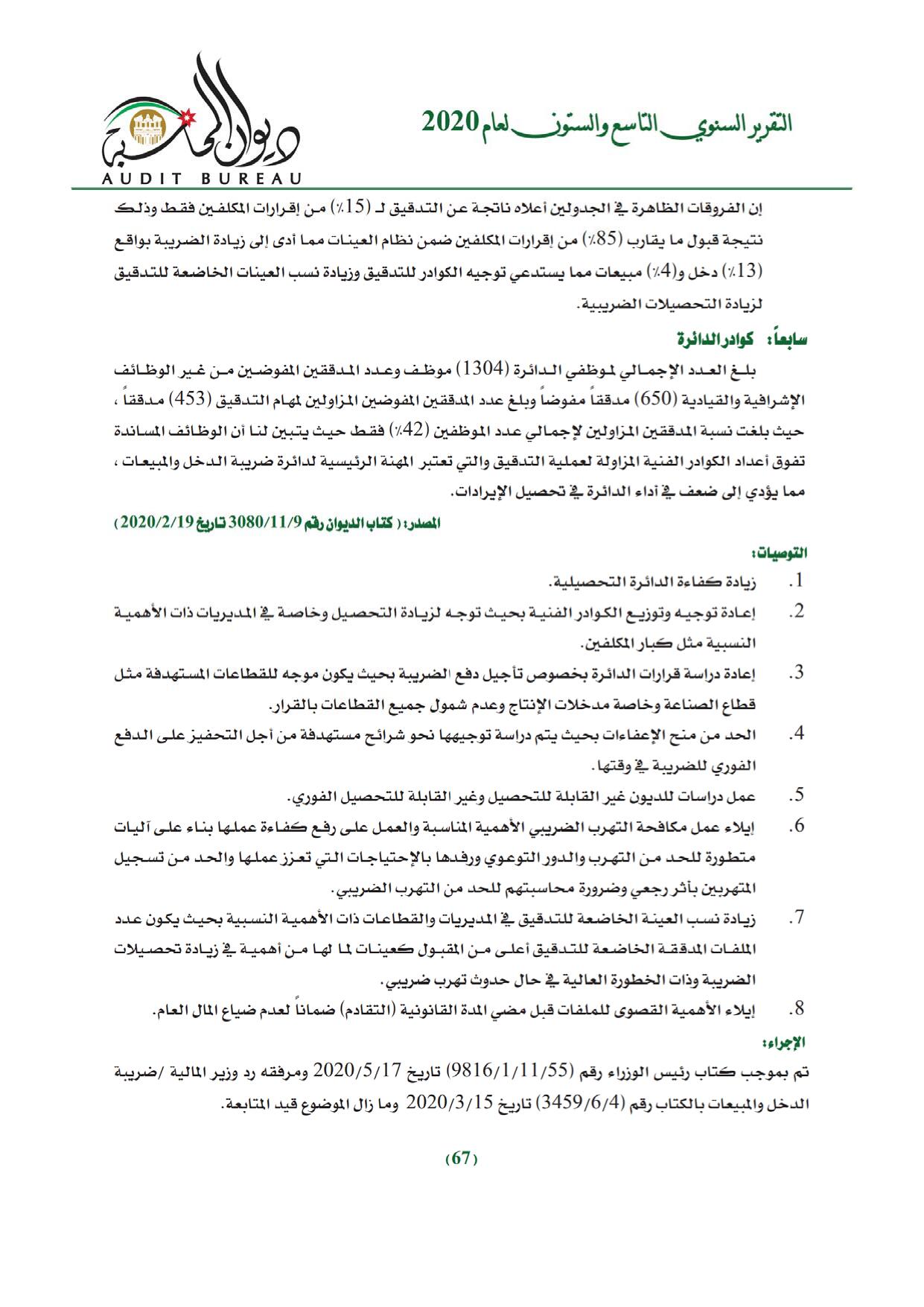 التقرير السنوي التاسع والستون لعام 2020

ديوان المحاسبة
AUDIT BUREAU

إن الفروقات الظاهرة في الجدولين أعلاه ناتجة عن التدقيق لـ (15٪) من إقرارات المكلفين فقط وذلك نتيجة قبول ما يقارب (85٪) من إقرارات المكلفين ضمن نظام العينات مما أدى إلى زيادة الضريبة بواقع (13٪) دخل و(4٪) مبيعات مما يستدعي توجيه الكوادر للتدقيق وزيادة نسب العينات الخاضعة للتدقيق لزيادة التحصيلات الضريبية.

سابعاً: كوادر الدائرة

بلغ العدد الإجمالي لموظفي الدائرة (1304) موظف وعدد المدققين المفوضين من غير الوظائف الإشرافية والقيادية (650) مدققاً مفوضاً وبلغ عدد المدققين المفوضين المزاولين لمهام التدقيق (453) مدققاً ، حيث بلغت نسبة المدققين المزاولين لإجمالي عدد الموظفين (42٪) فقط حيث يتبين لنا أن الوظائف المساندة تفوق أعداد الكوادر الفنية المزاولة لعملية التدقيق والتي تعتبر المهنة الرئيسية لدائرة ضريبة الدخل والمبيعات ، مما يؤدي إلى ضعف في أداء الدائرة في تحصيل الإيرادات.

المصدر: ( كتاب الديوان رقم 3080/11/9 تاريخ 2020/2/19 )

التوصيات:

1. زيادة كفاءة الدائرة التحصيلية.
2. إعادة توجيه وتوزيع الكوادر الفنية بحيث توجه لزيادة التحصيل وخاصة في المديريات ذات الأهمية النسبية مثل كبار المكلفين.
3. إعادة دراسة قرارات الدائرة بخصوص تأجيل دفع الضريبة بحيث يكون موجه للقطاعات المستهدفة مثل قطاع الصناعة وخاصة مدخلات الإنتاج وعدم شمول جميع القطاعات بالقرار.
4. الحد من منح الإعفاءات بحيث يتم دراسة توجيهها نحو شرائح مستهدفة من أجل التحفيز على الدفع الفوري للضريبة في وقتها.
5. عمل دراسات للديون غير القابلة للتحصيل وغير القابلة للتحصيل الفوري.
6. إيلاء عمل مكافحة التهرب الضريبي الأهمية المناسبة والعمل على رفع كفاءة عملها بناء على آليات متطورة للحد من التهرب والدور التوعوي ورفدها بالإحتياجات التي تعزز عملها والحد من تسجيل المتهربين بأثر رجعي وضرورة محاسبتهم للحد من التهرب الضريبي.
7. زيادة نسب العينة الخاضعة للتدقيق في المديريات والقطاعات ذات الأهمية النسبية بحيث يكون عدد الملفات المدققة الخاضعة للتدقيق أعلى من المقبول كعينات لما لها من أهمية في زيادة تحصيلات الضريبة وذات الخطورة العالية في حال حدوث تهرب ضريبي.
8. إيلاء الأهمية القصوى للملفات قبل مضي المدة القانونية (التقادم) ضماناً لعدم ضياع المال العام.

الإجراء:

تم بموجب كتاب رئيس الوزراء رقم (9816/1/11/55) تاريخ 2020/5/17 ومرفقه رد وزير المالية /ضريبة الدخل والمبيعات بالكتاب رقم (3459/6/4) تاريخ 2020/3/15 وما زال الموضوع قيد المتابعة.

(67)